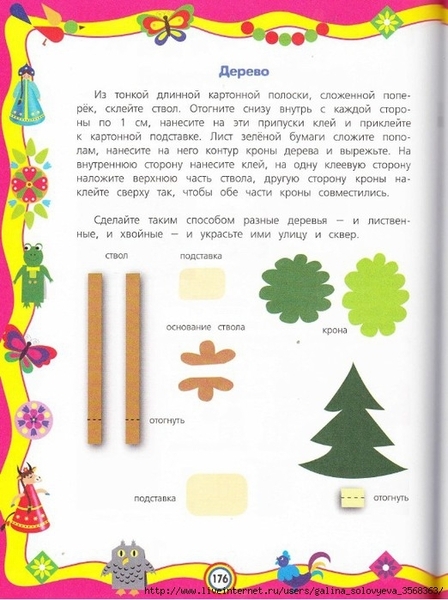 Дерево

Из тонкой длинной картонной полоски, сложенной поперёк, склейте ствол. Отогните снизу внутрь с каждой стороны по 1 см, нанесите на эти припуски клей и приклейте к картонной подставке. Лист зелёной бумаги сложите пополам, нанесите на него контур кроны дерева и вырежьте. На внутреннюю сторону нанесите клей, на одну клеевую сторону наложите верхнюю часть ствола, другую сторону кроны наклейте сверху так, чтобы обе части кроны совместились.

Сделайте таким способом разные деревья — и лиственные, и хвойные — и украсьте ими улицу и сквер.

ствол

подставка

основание ствола

крона

отогнуть

подставка

отогнуть

176

http://www.liveinternet.ru/users/galina_solovyeva_3568363/